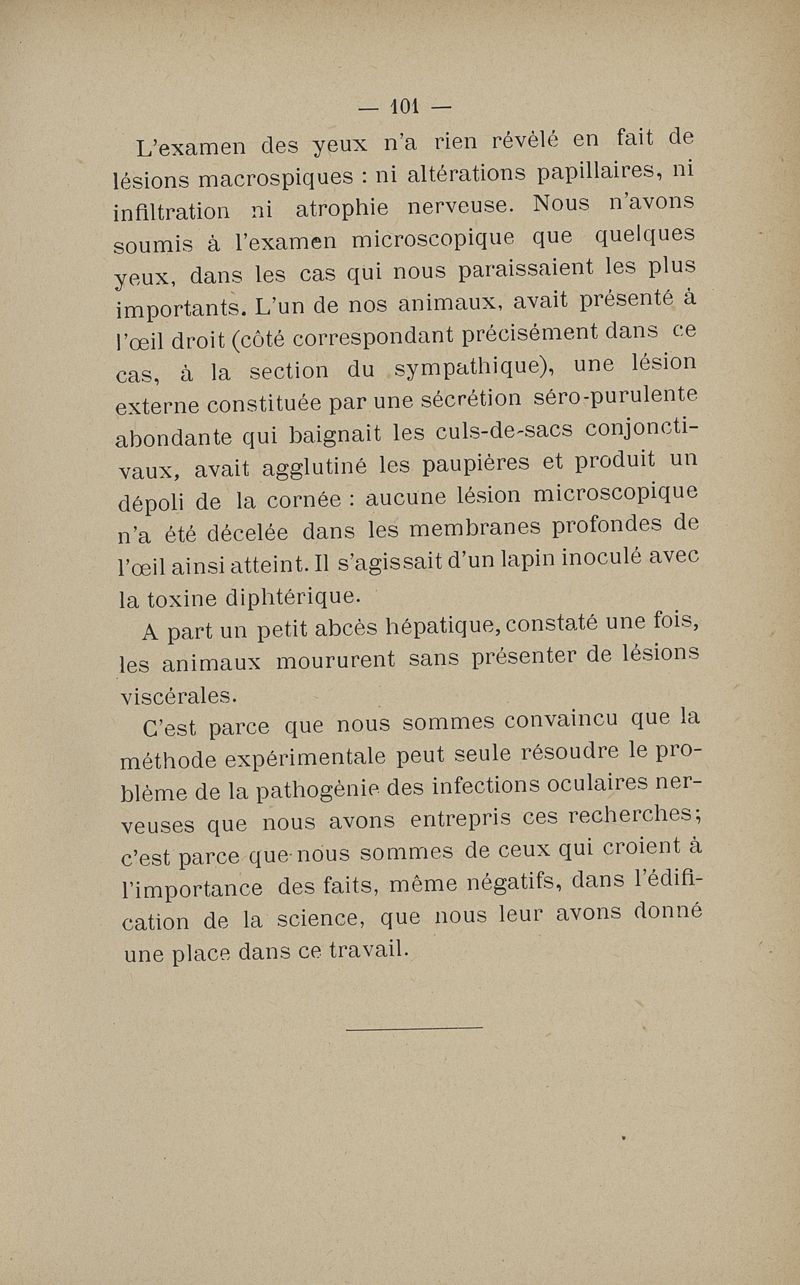 — 101 —

L'examen des yeux n'a rien révélé en fait de lésions macrospiques : ni altérations papillaires, ni infiltration ni atrophie nerveuse. Nous n'avons soumis à l'examen microscopique que quelques yeux, dans les cas qui nous paraissaient les plus importants. L'un de nos animaux, avait présenté à l'œil droit (côté correspondant précisément dans ce cas, à la section du sympathique), une lésion externe constituée par une sécrétion séro-purulente abondante qui baignait les culs-de-sacs conjonctivaux, avait agglutiné les paupières et produit un dépoli de la cornée : aucune lésion microscopique n'a été décelée dans les membranes profondes de l'œil ainsi atteint. Il s'agissait d'un lapin inoculé avec la toxine diphtérique.

A part un petit abcès hépatique, constaté une fois, les animaux moururent sans présenter de lésions viscérales.

C'est parce que nous sommes convaincu que la méthode expérimentale peut seule résoudre le problème de la pathogénie des infections oculaires nerveuses que nous avons entrepris ces recherches; c'est parce que nous sommes de ceux qui croient à l'importance des faits, même négatifs, dans l'édification de la science, que nous leur avons donné une place dans ce travail.